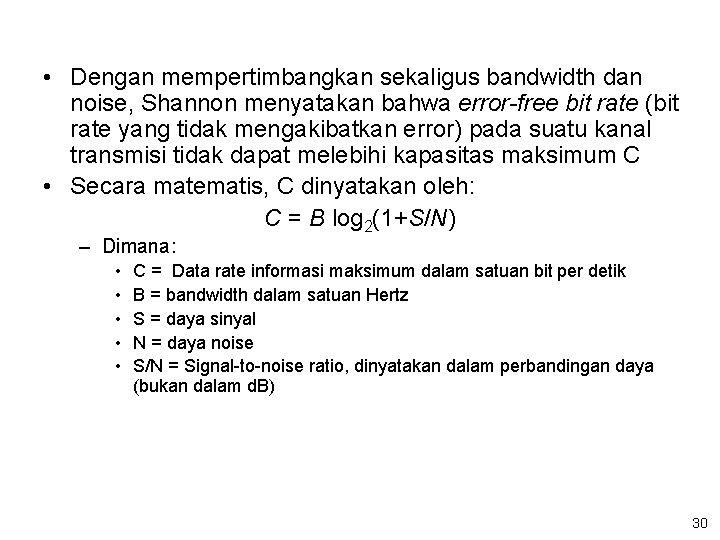 • Dengan mempertimbangkan sekaligus bandwidth dan noise, Shannon menyatakan bahwa error-free bit rate (bit rate yang tidak mengakibatkan error) pada suatu kanal transmisi tidak dapat melebihi kapasitas maksimum C

• Secara matematis, C dinyatakan oleh:

$C = B \log_2(1+S/N)$

– Dimana:

• C = Data rate informasi maksimum dalam satuan bit per detik

• B = bandwidth dalam satuan Hertz

• S = daya sinyal

• N = daya noise

• S/N = Signal-to-noise ratio, dinyatakan dalam perbandingan daya (bukan dalam dB)

30